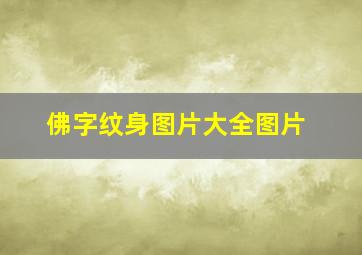 佛字纹身图片大全图片